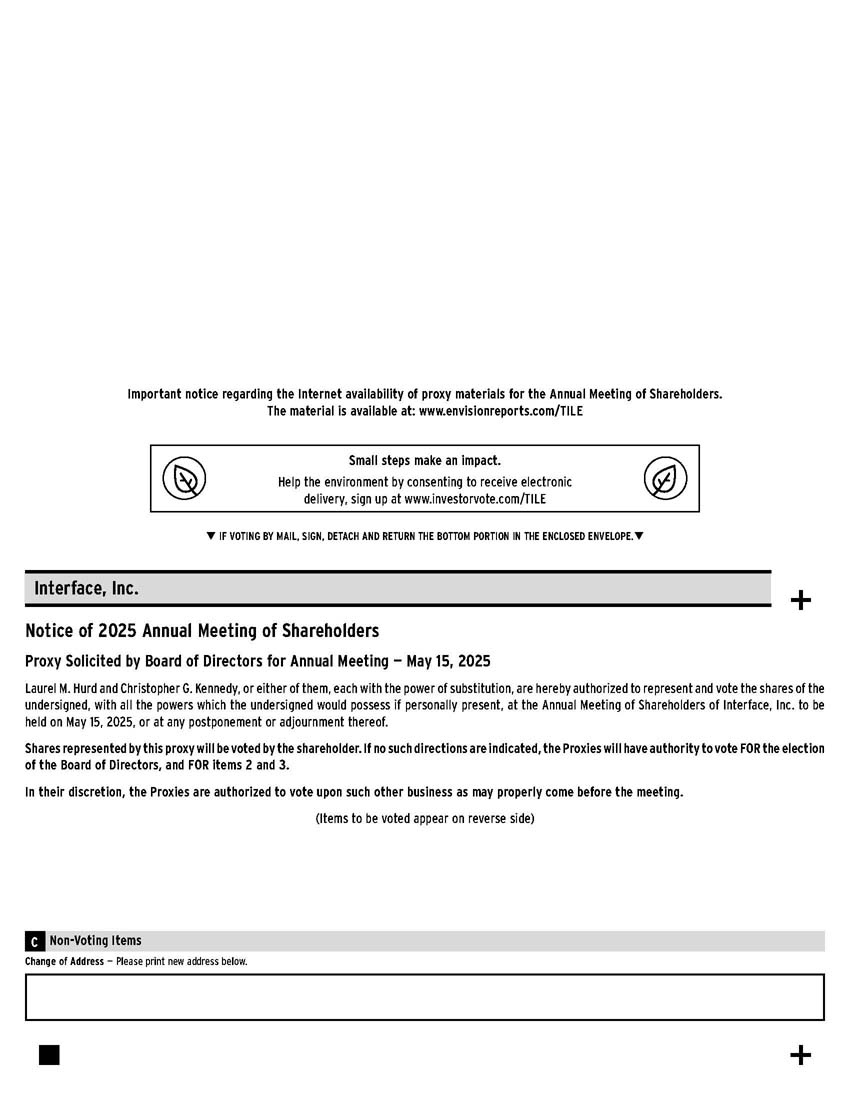 Important notice regarding the Internet availability of proxy materials for the Annual Meeting of Shareholders.
The material is available at: www.envisionreports.com/TILE

Small steps make an impact.
Help the environment by consenting to receive electronic delivery, sign up at www.investorvote.com/TILE

▼ IF VOTING BY MAIL, SIGN, DETACH AND RETURN THE BOTTOM PORTION IN THE ENCLOSED ENVELOPE. ▼

Interface, Inc.

+

Notice of 2025 Annual Meeting of Shareholders

Proxy Solicited by Board of Directors for Annual Meeting — May 15, 2025

Laurel M. Hurd and Christopher G. Kennedy, or either of them, each with the power of substitution, are hereby authorized to represent and vote the shares of the undersigned, with all the powers which the undersigned would possess if personally present, at the Annual Meeting of Shareholders of Interface, Inc. to be held on May 15, 2025, or at any postponement or adjournment thereof.

Shares represented by this proxy will be voted by the shareholder. If no such directions are indicated, the Proxies will have authority to vote FOR the election of the Board of Directors, and FOR items 2 and 3.

In their discretion, the Proxies are authorized to vote upon such other business as may properly come before the meeting.

(Items to be voted appear on reverse side)

C Non-Voting Items

Change of Address — Please print new address below.

+